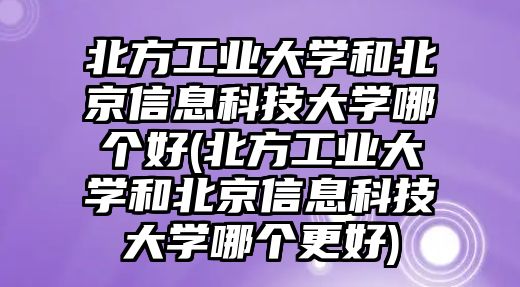 北方工业大学和北京信息科技大学哪个好(北方工业大学和北京信息科技大学哪个更好)